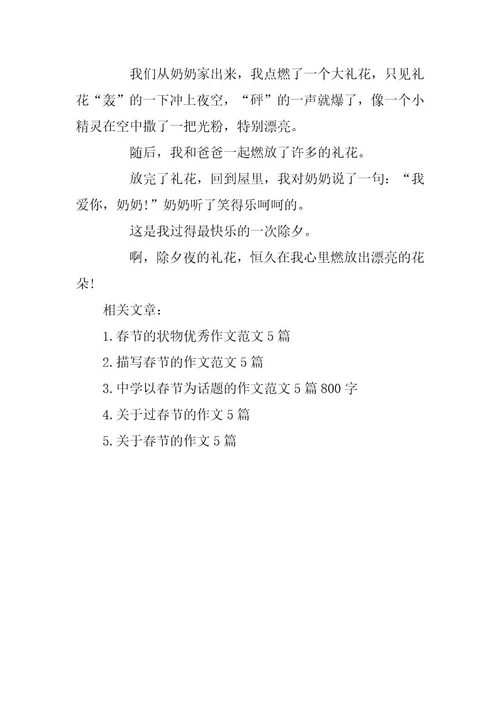 我们从奶奶家出来，我点燃了一个大礼花，只见礼花“轰”的一下冲上夜空，“砰”的一声就爆了，像一个小精灵在空中撒了一把光粉，特别漂亮。

随后，我和爸爸一起燃放了许多的礼花。

放完了礼花，回到屋里，我对奶奶说了一句：“我爱你，奶奶!”奶奶听了笑得乐呵呵的。

这是我过得最快乐的一次除夕。

啊，除夕夜的礼花，恒久在我心里燃放出漂亮的花朵!

相关文章：

1.春节的状物优秀作文范文5篇

2.描写春节的作文范文5篇

3.中学以春节为话题的作文范文5篇800字

4.关于过春节的作文5篇

5.关于春节的作文5篇